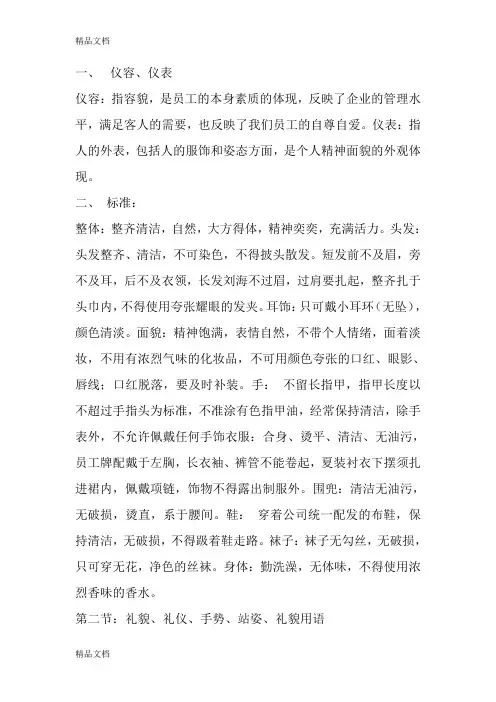 精品文档

一、 仪容、仪表

仪容：指容貌，是员工的本身素质的体现，反映了企业的管理水平，满足客人的需要，也反映了我们员工的自尊自爱。仪表：指人的外表，包括人的服饰和姿态方面，是个人精神面貌的外观体现。

二、 标准：

整体：整齐清洁，自然，大方得体，精神奕奕，充满活力。头发：头发整齐、清洁，不可染色，不得披头散发。短发前不及眉，旁不及耳，后不及衣领，长发刘海不过眉，过肩要扎起，整齐扎于头巾内，不得使用夸张耀眼的发夹。耳饰：只可戴小耳环（无坠），颜色清淡。面貌：精神饱满，表情自然，不带个人情绪，面着淡妆，不用有浓烈气味的化妆品，不可用颜色夸张的口红、眼影、唇线；口红脱落，要及时补装。手： 不留长指甲，指甲长度以不超过手指头为标准，不准涂有色指甲油，经常保持清洁，除手表外，不允许佩戴任何手饰衣服：合身、烫平、清洁、无油污，员工牌配戴于左胸，长衣袖、裤管不能卷起，夏装衬衣下摆须扎进裙内，佩戴项链，饰物不得露出制服外。围兜：清洁无油污，无破损，烫直，系于腰间。鞋： 穿着公司统一配发的布鞋，保持清洁，无破损，不得趿着鞋走路。袜子：袜子无勾丝，无破损，只可穿无花，净色的丝袜。身体：勤洗澡，无体味，不得使用浓烈香味的香水。

第二节：礼貌、礼仪、手势、站姿、礼貌用语

精品文档